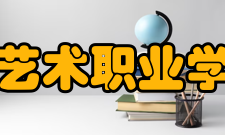 艺术职业学